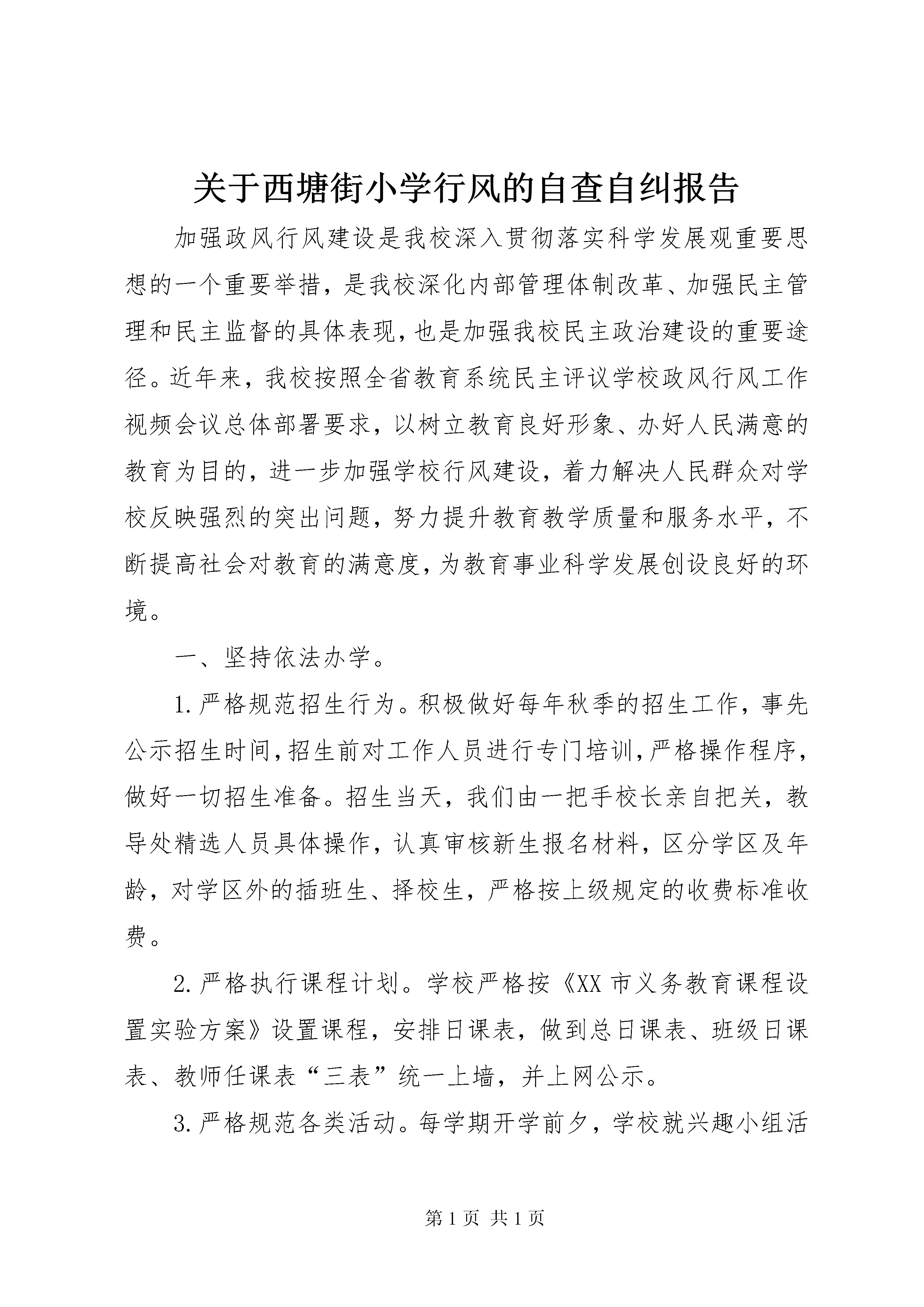 关于西塘街小学行风的自查自纠报告

加强政风行风建设是我校深入贯彻落实科学发展观重要思想的一个重要举措，是我校深化内部管理体制改革、加强民主管理和民主监督的具体表现，也是加强我校民主政治建设的重要途径。近年来，我校按照全省教育系统民主评议学校政风行风工作视频会议总体部署要求，以树立教育良好形象、办好人民满意的教育为目的，进一步加强学校行风建设，着力解决人民群众对学校反映强烈的突出问题，努力提升教育教学质量和服务水平，不断提高社会对教育的满意度，为教育事业科学发展创设良好的环境。

一、坚持依法办学。

1.严格规范招生行为。积极做好每年秋季的招生工作，事先公示招生时间，招生前对工作人员进行专门培训，严格操作程序，做好一切招生准备。招生当天，我们由一把手校长亲自把关，教导处精选人员具体操作，认真审核新生报名材料，区分学区及年龄，对学区外的插班生、择校生，严格按上级规定的收费标准收费。

2.严格执行课程计划。学校严格按《XX市义务教育课程设置实验方案》设置课程，安排日课表，做到总日课表、班级日课表、教师任课表“三表”统一上墙，并上网公示。

3.严格规范各类活动。每学期开学前夕，学校就兴趣小组活

第1页 共1页